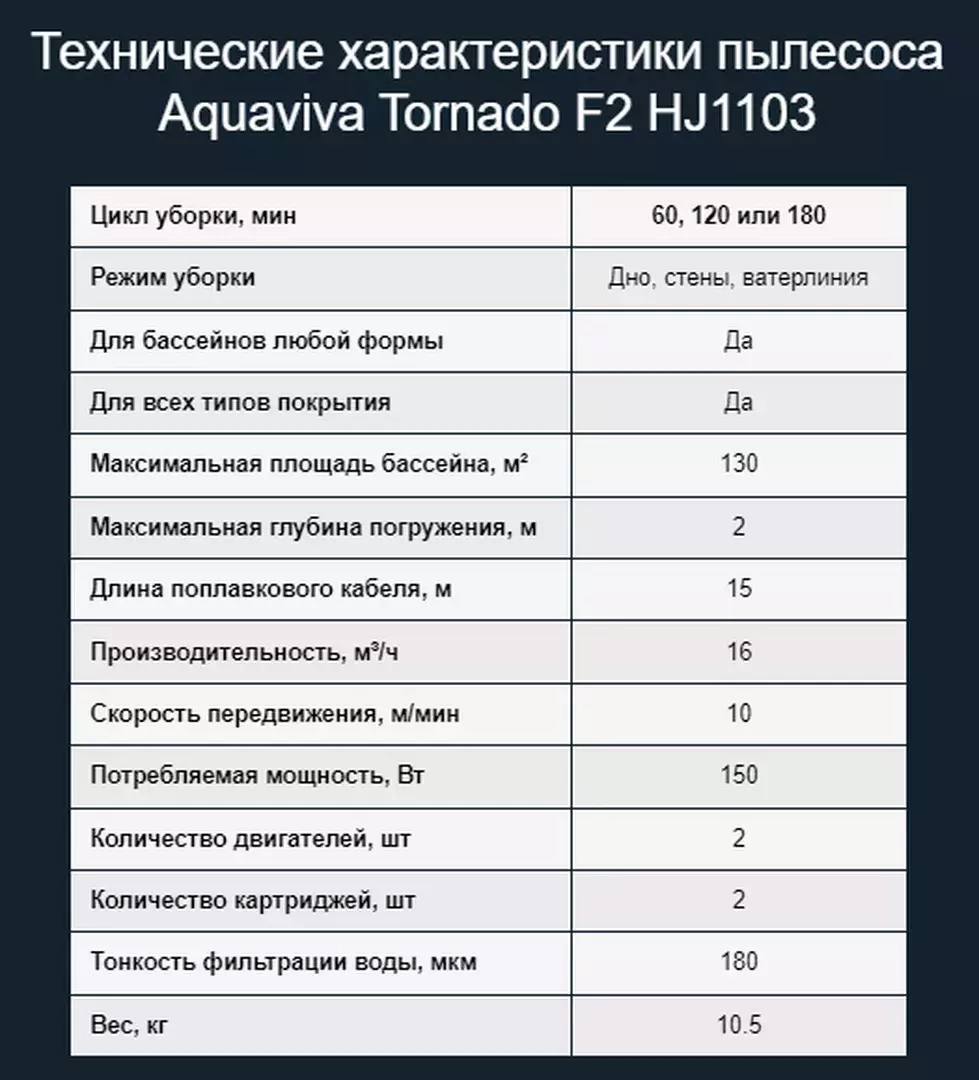 Технические характеристики пылесоса Aquaviva Tornado F2 HJ1103

| Цикл уборки, мин | 60, 120 или 180 |
|---|---|
| Режим уборки | Дно, стены, ватерлиния |
| Для бассейнов любой формы | Да |
| Для всех типов покрытия | Да |
| Максимальная площадь бассейна, м² | 130 |
| Максимальная глубина погружения, м | 2 |
| Длина поплавкового кабеля, м | 15 |
| Производительность, м³/ч | 16 |
| Скорость передвижения, м/мин | 10 |
| Потребляемая мощность, Вт | 150 |
| Количество двигателей, шт | 2 |
| Количество картриджей, шт | 2 |
| Тонкость фильтрации воды, мкм | 180 |
| Вес, кг | 10.5 |